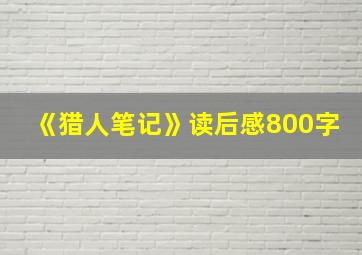 《猎人笔记》读后感800字